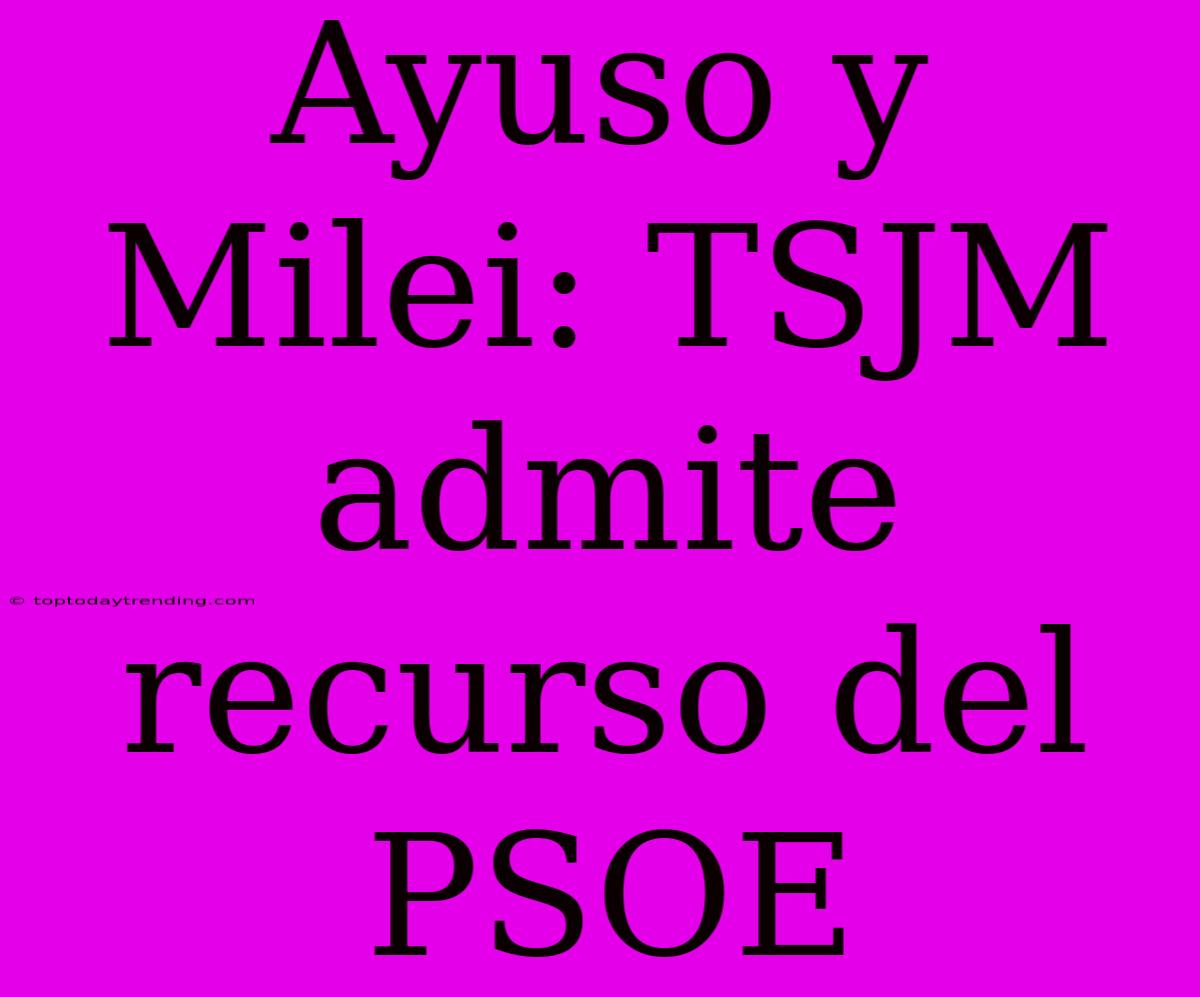 Ayuso y Milei: TSJM admite recurso del PSOE

© toptodaytrending.com